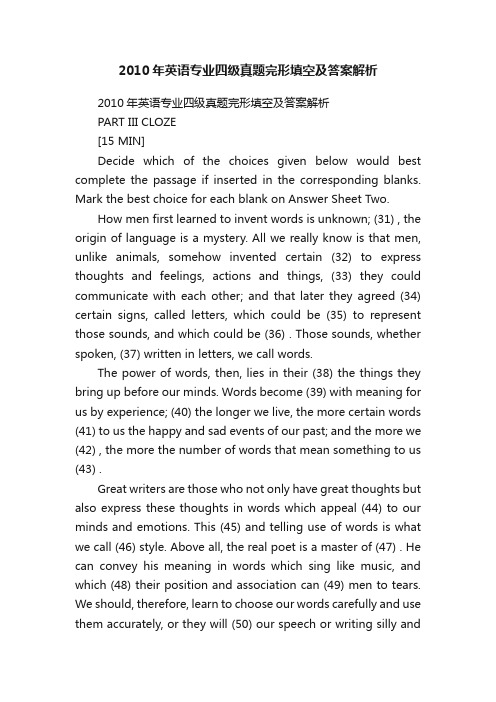 2010年英语专业四级真题完形填空及答案解析

2010年英语专业四级真题完形填空及答案解析

PART III CLOZE

[15 MIN]

Decide which of the choices given below would best complete the passage if inserted in the corresponding blanks. Mark the best choice for each blank on Answer Sheet Two.

How men first learned to invent words is unknown; (31) , the origin of language is a mystery. All we really know is that men, unlike animals, somehow invented certain (32) to express thoughts and feelings, actions and things, (33) they could communicate with each other; and that later they agreed (34) certain signs, called letters, which could be (35) to represent those sounds, and which could be (36) . Those sounds, whether spoken, (37) written in letters, we call words.

The power of words, then, lies in their (38) the things they bring up before our minds. Words become (39) with meaning for us by experience; (40) the longer we live, the more certain words (41) to us the happy and sad events of our past; and the more we (42) , the more the number of words that mean something to us (43) .

Great writers are those who not only have great thoughts but also express these thoughts in words which appeal (44) to our minds and emotions. This (45) and telling use of words is what we call (46) style. Above all, the real poet is a master of (47) . He can convey his meaning in words which sing like music, and which (48) their position and association can (49) men to tears. We should, therefore, learn to choose our words carefully and use them accurately, or they will (50) our speech or writing silly and